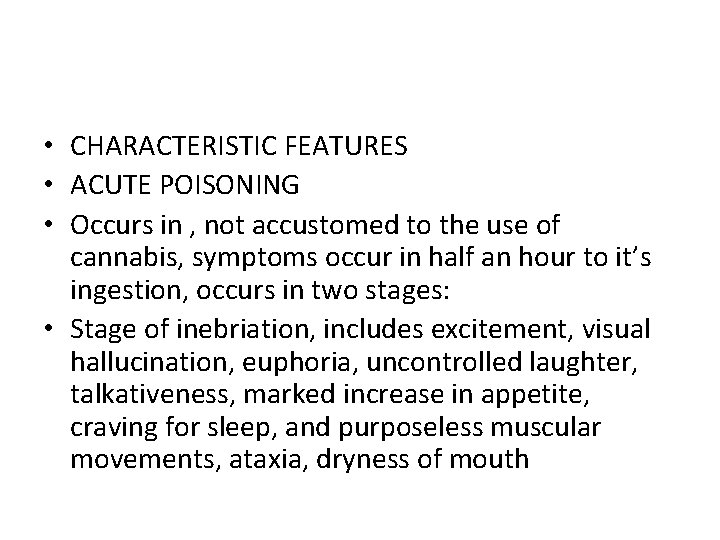 • CHARACTERISTIC FEATURES
• ACUTE POISONING
• Occurs in , not accustomed to the use of cannabis, symptoms occur in half an hour to it's ingestion, occurs in two stages:
• Stage of inebriation, includes excitement, visual hallucination, euphoria, uncontrolled laughter, talkativeness, marked increase in appetite, craving for sleep, and purposeless muscular movements, ataxia, dryness of mouth